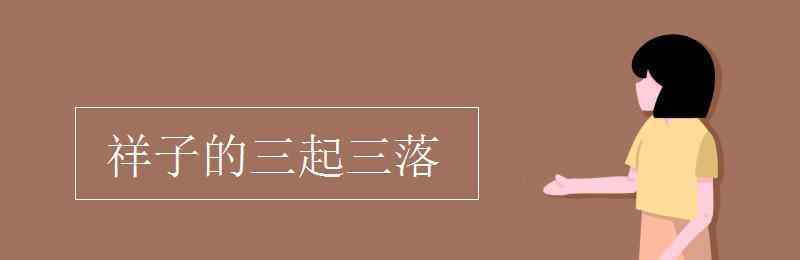 祥子的三起三落